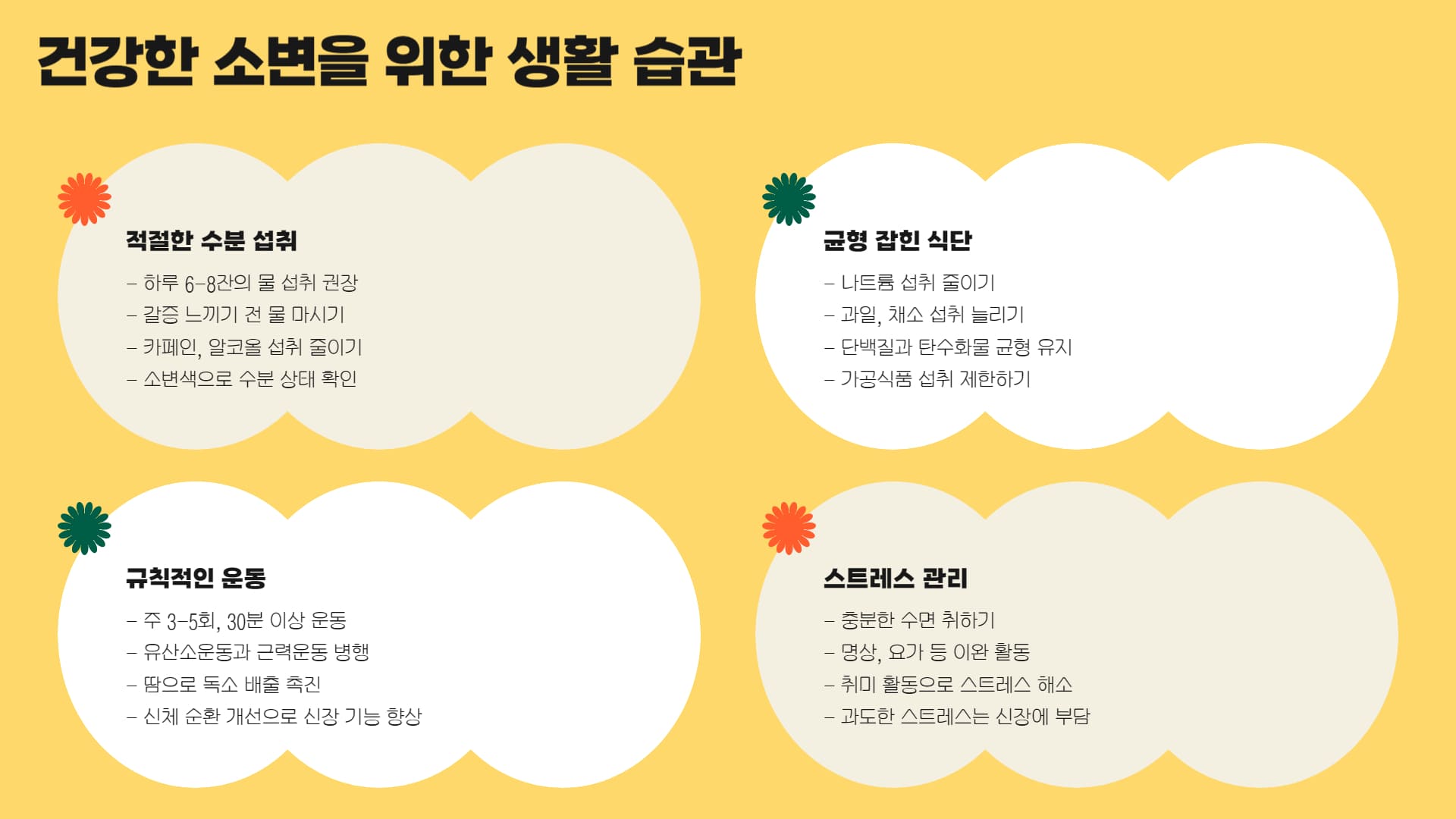 건강한 소변을 위한 생활 습관

적절한 수분 섭취

- 하루 6-8잔의 물 섭취 권장
- 갈증 느끼기 전 물 마시기
- 카페인, 알코올 섭취 줄이기
- 소변색으로 수분 상태 확인

균형 잡힌 식단

- 나트륨 섭취 줄이기
- 과일, 채소 섭취 늘리기
- 단백질과 탄수화물 균형 유지
- 가공식품 섭취 제한하기

규칙적인 운동

- 주 3-5회, 30분 이상 운동
- 유산소운동과 근력운동 병행
- 땀으로 독소 배출 촉진
- 신체 순환 개선으로 신장 기능 향상

스트레스 관리

- 충분한 수면 취하기
- 명상, 요가 등 이완 활동
- 취미 활동으로 스트레스 해소
- 과도한 스트레스는 신장에 부담